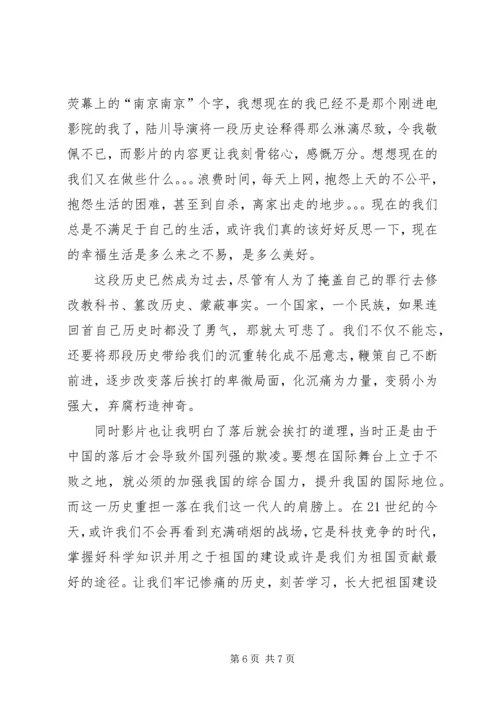 荧幕上的“南京南京”个字，我想现在的我已经不是那个刚进电影院的我了，陆川导演将一段历史诠释得那么淋漓尽致，令我敬佩不已，而影片的内容更让我刻骨铭心，感慨万分。想想现在的我们又在做些什么。。。浪费时间，每天上网，抱怨上天的不公平，抱怨生活的困难，甚至到自杀，离家出走的地步。。。现在的我们总是不满足于自己的生活，或许我们真的该好好反思一下，现在的幸福生活是多么来之不易，是多么美好。

这段历史已然成为过去，尽管有人为了掩盖自己的罪行去修改教科书、篡改历史、蒙蔽事实。一个国家，一个民族，如果连回首自己历史时都没了勇气，那就太可悲了。我们不仅不能忘，还要将那段历史带给我们的沉重转化成不屈意志，鞭策自己不断前进，逐步改变落后挨打的卑微局面，化沉痛为力量，变弱小为强大，弃腐朽造神奇。

同时影片也让我明白了落后就会挨打的道理，当时正是由于中国的落后才会导致外国列强的欺凌。要想在国际舞台上立于不败之地，就必须的加强我国的综合国力，提升我国的国际地位。而这一历史重担一落在我们这一代人的肩膀上。在21世纪的今天，或许我们不会再看到充满硝烟的战场，它是科技竞争的时代，掌握好科学知识并用之于祖国的建设或许是我们为祖国贡献最好的途径。让我们牢记惨痛的历史，刻苦学习，长大把祖国建设

第6页 共7页